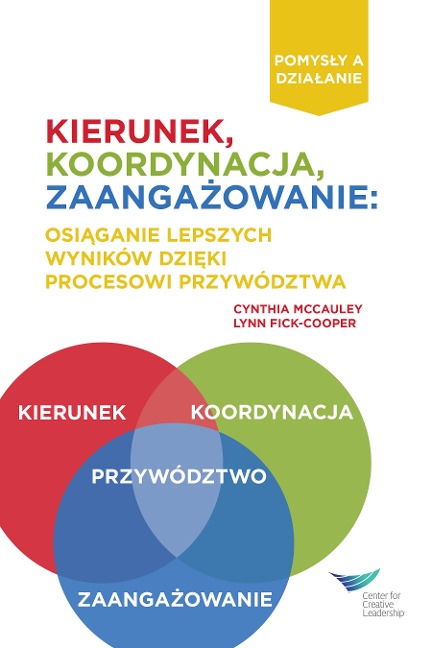 POMYSŁY A DZIAŁANIE

KIERUNEK, KOORDYNACJA, ZAANGAŻOWANIE:

OSIĄGANIE LEPSZYCH WYNIKÓW DZIĘKI PROCESOWI PRZYWÓDZTWA

CYNTHIA MCCAULEY
LYNN FICK-COOPER

KIERUNEK

KOORDYNACJA

PRZYWÓDZTWO

ZAANGAŻOWANIE

Center for Creative Leadership